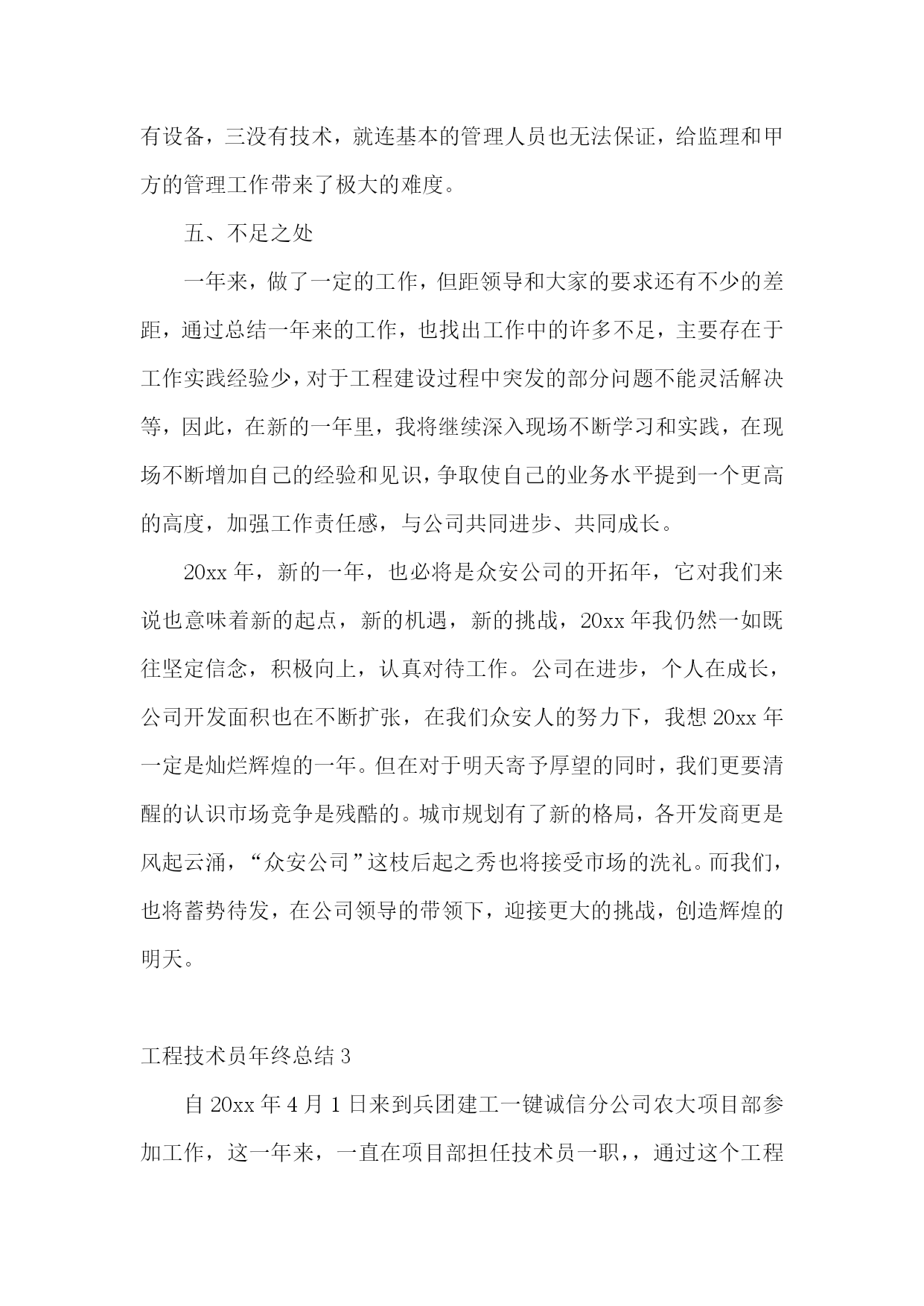 有设备，三没有技术，就连基本的管理人员也无法保证，给监理和甲方的管理工作带来了极大的难度。

五、不足之处

一年来，做了一定的工作，但距领导和大家的要求还有不少的差距，通过总结一年来的工作，也找出工作中的许多不足，主要存在于工作实践经验少，对于工程建设过程中突发的部分问题不能灵活解决等，因此，在新的一年里，我将继续深入现场不断学习和实践，在现场不断增加自己的经验和见识，争取使自己的业务水平提到一个更高的高度，加强工作责任感，与公司共同进步、共同成长。

20xx 年，新的一年，也必将是众安公司的开拓年，它对我们来说也意味着新的起点，新的机遇，新的挑战，20xx 年我仍然一如既往坚定信念，积极向上，认真对待工作。公司在进步，个人在成长，公司开发面积也在不断扩张，在我们众安人的努力下，我想 20xx 年一定是灿烂辉煌的一年。但在对于明天寄予厚望的同时，我们更要清醒的认识市场竞争是残酷的。城市规划有了新的格局，各开发商更是风起云涌，“众安公司”这枝后起之秀也将接受市场的洗礼。而我们，也将蓄势待发，在公司领导的带领下，迎接更大的挑战，创造辉煌的明天。

工程技术员年终总结 3

自 20xx 年 4 月 1 日来到兵团建工一键诚信分公司农大项目部参加工作，这一年来，一直在项目部担任技术员一职，，通过这个工程